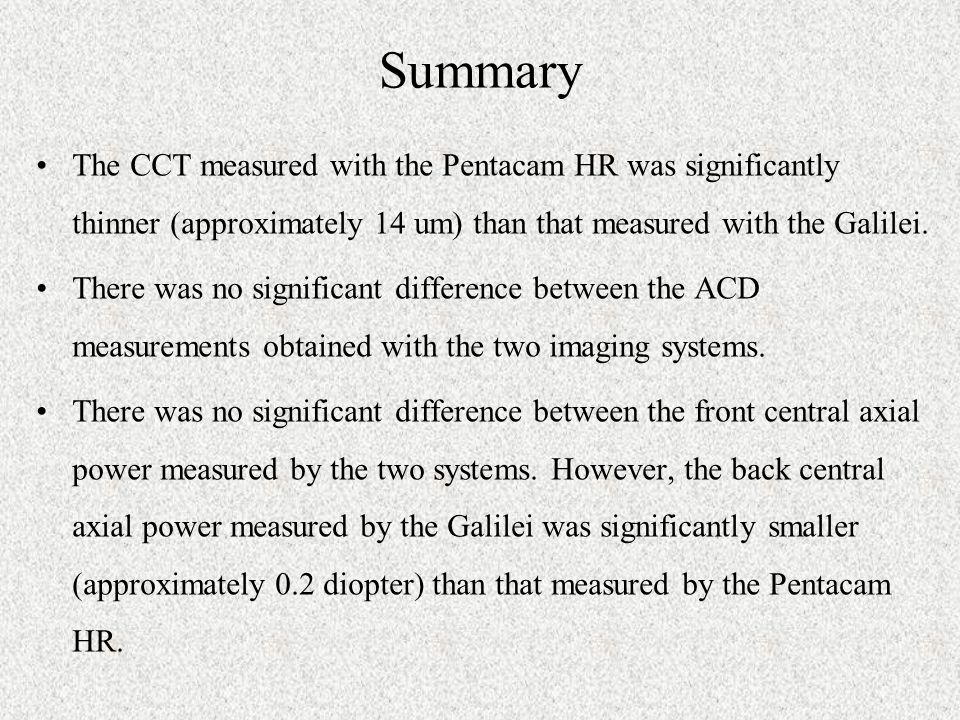 Summary

• The CCT measured with the Pentacam HR was significantly thinner (approximately 14 um) than that measured with the Galilei.

• There was no significant difference between the ACD measurements obtained with the two imaging systems.

• There was no significant difference between the front central axial power measured by the two systems. However, the back central axial power measured by the Galilei was significantly smaller (approximately 0.2 diopter) than that measured by the Pentacam HR.